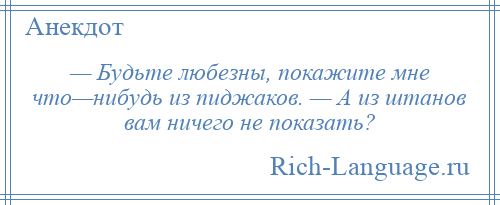 Анекдот

— Будьте любезны, покажите мне что—нибудь из пиджаков. — А из штанов вам ничего не показать?

Rich-Language.ru